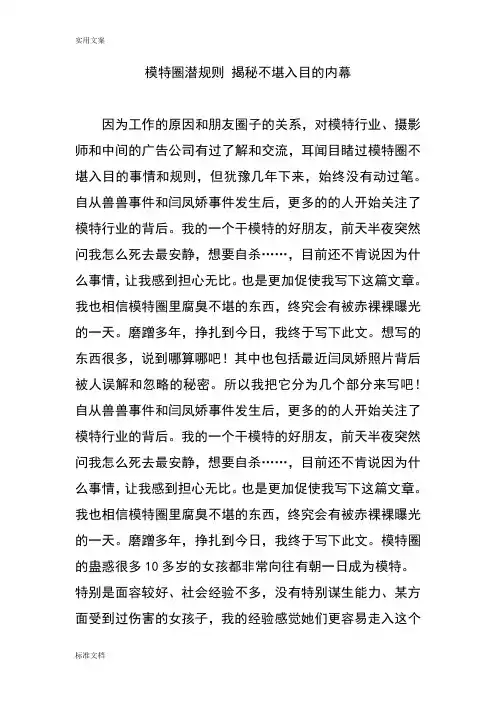 实用文案

模特圈潜规则 揭秘不堪入目的内幕

因为工作的原因和朋友圈子的关系，对模特行业、摄影师和中间的广告公司有过了解和交流，耳闻目睹过模特圈不堪入目的事情和规则，但犹豫几年下来，始终没有动过笔。自从兽兽事件和闫凤娇事件发生后，更多的的人开始关注了模特行业的背后。我的一个干模特的好朋友，前天半夜突然问我怎么死去最安静，想要自杀……，目前还不肯说因为什么事情，让我感到担心无比。也是更加促使我写下这篇文章。我也相信模特圈里腐臭不堪的东西，终究会有被赤裸裸曝光的一天。磨蹭多年，挣扎到今日，我终于写下此文。想写的东西很多，说到哪算哪吧！其中也包括最近闫凤娇照片背后被人误解和忽略的秘密。所以我把它分为几个部分来写吧！自从兽兽事件和闫凤娇事件发生后，更多的的人开始关注了模特行业的背后。我的一个干模特的好朋友，前天半夜突然问我怎么死去最安静，想要自杀……，目前还不肯说因为什么事情，让我感到担心无比。也是更加促使我写下这篇文章。我也相信模特圈里腐臭不堪的东西，终究会有被赤裸裸曝光的一天。磨蹭多年，挣扎到今日，我终于写下此文。模特圈的蛊惑很多 10 多岁的女孩都非常向往有朝一日成为模特。特别是面容较好、社会经验不多，没有特别谋生能力、某方面受到过伤害的女孩子，我的经验感觉她们更容易走入这个

标准文档